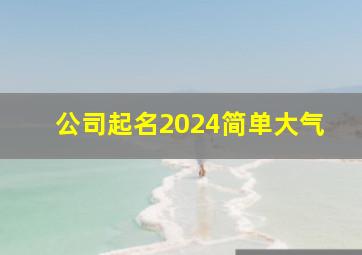 公司起名2024简单大气